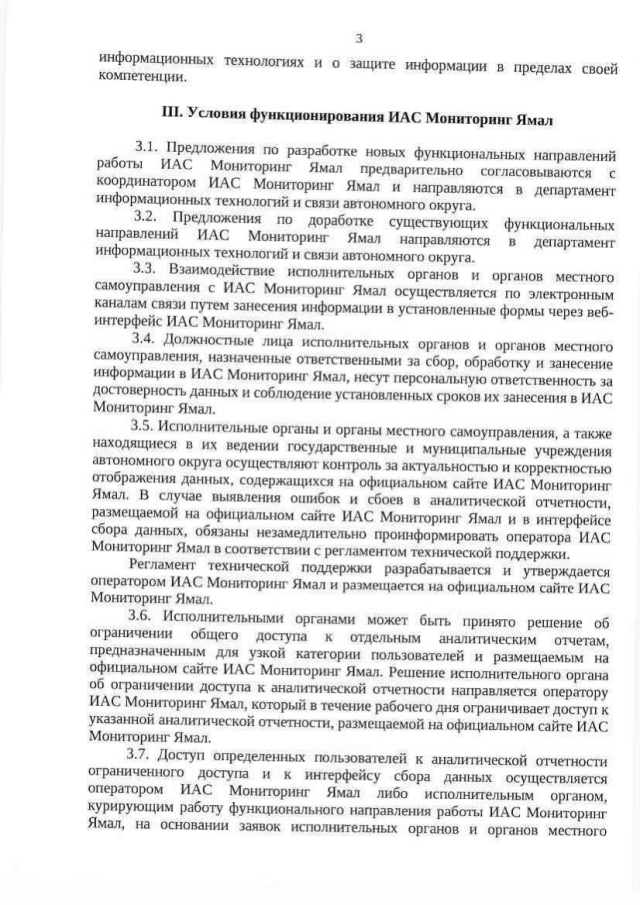 3

информационных технологиях и о защите информации в пределах своей компетенции.

III. Условия функционирования ИАС Мониторинг Ямал

3.1. Предложения по разработке новых функциональных направлений работы ИАС Мониторинг Ямал предварительно согласовываются с координатором ИАС Мониторинг Ямал и направляются в департамент информационных технологий и связи автономного округа.

3.2. Предложения по доработке существующих функциональных направлений ИАС Мониторинг Ямал направляются в департамент информационных технологий и связи автономного округа.

3.3. Взаимодействие исполнительных органов и органов местного самоуправления с ИАС Мониторинг Ямал осуществляется по электронным каналам связи путем занесения информации в установленные формы через веб-интерфейс ИАС Мониторинг Ямал.

3.4. Должностные лица исполнительных органов и органов местного самоуправления, назначенные ответственными за сбор, обработку и занесение информации в ИАС Мониторинг Ямал, несут персональную ответственность за достоверность данных и соблюдение установленных сроков их занесения в ИАС Мониторинг Ямал.

3.5. Исполнительные органы и органы местного самоуправления, а также находящиеся в их ведении государственные и муниципальные учреждения автономного округа осуществляют контроль за актуальностью и корректностью отображения данных, содержащихся на официальном сайте ИАС Мониторинг Ямал. В случае выявления ошибок и сбоев в аналитической отчетности, размещаемой на официальном сайте ИАС Мониторинг Ямал и в интерфейсе сбора данных, обязаны незамедлительно проинформировать оператора ИАС Мониторинг Ямал в соответствии с регламентом технической поддержки.

Регламент технической поддержки разрабатывается и утверждается оператором ИАС Мониторинг Ямал и размещается на официальном сайте ИАС Мониторинг Ямал.

3.6. Исполнительными органами может быть принято решение об ограничении общего доступа к отдельным аналитическим отчетам, предназначенным для узкой категории пользователей и размещаемым на официальном сайте ИАС Мониторинг Ямал. Решение исполнительного органа об ограничении доступа к аналитической отчетности направляется оператору ИАС Мониторинг Ямал, который в течение рабочего дня ограничивает доступ к указанной аналитической отчетности, размещаемой на официальном сайте ИАС Мониторинг Ямал.

3.7. Доступ определенных пользователей к аналитической отчетности ограниченного доступа и к интерфейсу сбора данных осуществляется оператором ИАС Мониторинг Ямал либо исполнительным органом, курирующим работу функционального направления работы ИАС Мониторинг Ямал, на основании заявок исполнительных органов и органов местного